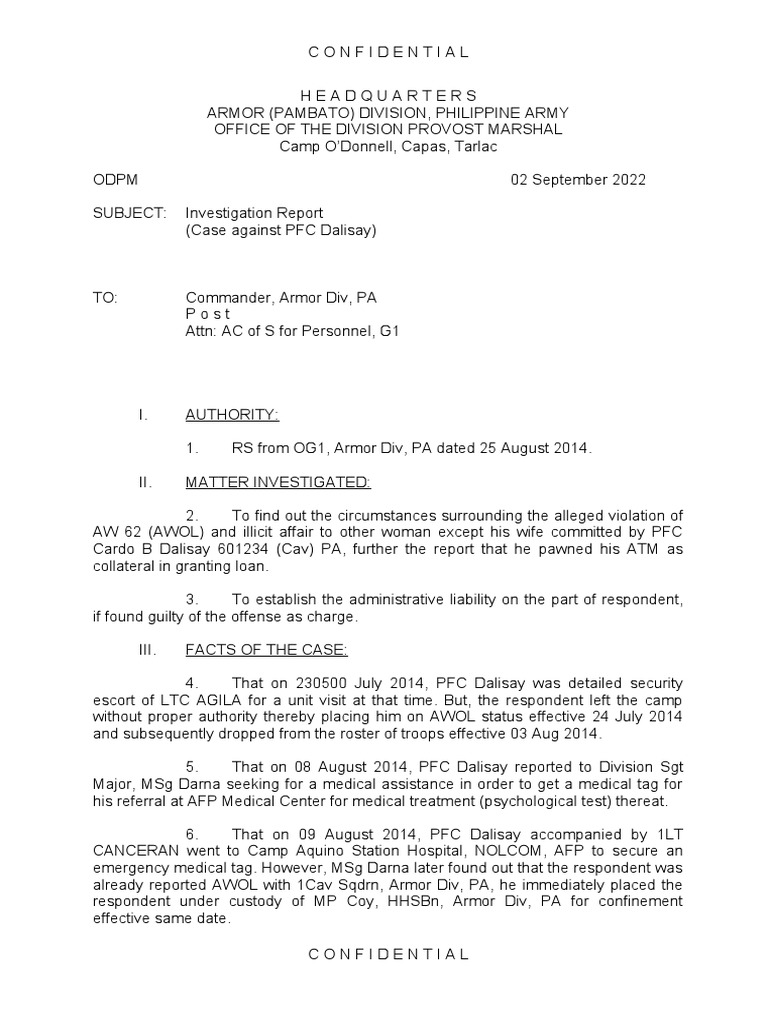 C O N F I D E N T I A L

H E A D Q U A R T E R S
ARMOR (PAMBATO) DIVISION, PHILIPPINE ARMY
OFFICE OF THE DIVISION PROVOST MARSHAL
Camp O'Donnell, Capas, Tarlac

ODPM 02 September 2022

SUBJECT: Investigation Report
(Case against PFC Dalisay)

TO: Commander, Armor Div, PA
P o s t
Attn: AC of S for Personnel, G1

I. AUTHORITY:

1. RS from OG1, Armor Div, PA dated 25 August 2014.

II. MATTER INVESTIGATED:

2. To find out the circumstances surrounding the alleged violation of AW 62 (AWOL) and illicit affair to other woman except his wife committed by PFC Cardo B Dalisay 601234 (Cav) PA, further the report that he pawned his ATM as collateral in granting loan.

3. To establish the administrative liability on the part of respondent, if found guilty of the offense as charge.

III. FACTS OF THE CASE:

4. That on 230500 July 2014, PFC Dalisay was detailed security escort of LTC AGILA for a unit visit at that time. But, the respondent left the camp without proper authority thereby placing him on AWOL status effective 24 July 2014 and subsequently dropped from the roster of troops effective 03 Aug 2014.

5. That on 08 August 2014, PFC Dalisay reported to Division Sgt Major, MSg Darna seeking for a medical assistance in order to get a medical tag for his referral at AFP Medical Center for medical treatment (psychological test) thereat.

6. That on 09 August 2014, PFC Dalisay accompanied by 1LT CANCERAN went to Camp Aquino Station Hospital, NOLCOM, AFP to secure an emergency medical tag. However, MSg Darna later found out that the respondent was already reported AWOL with 1Cav Sqdrn, Armor Div, PA, he immediately placed the respondent under custody of MP Coy, HHSBn, Armor Div, PA for confinement effective same date.

C O N F I D E N T I A L